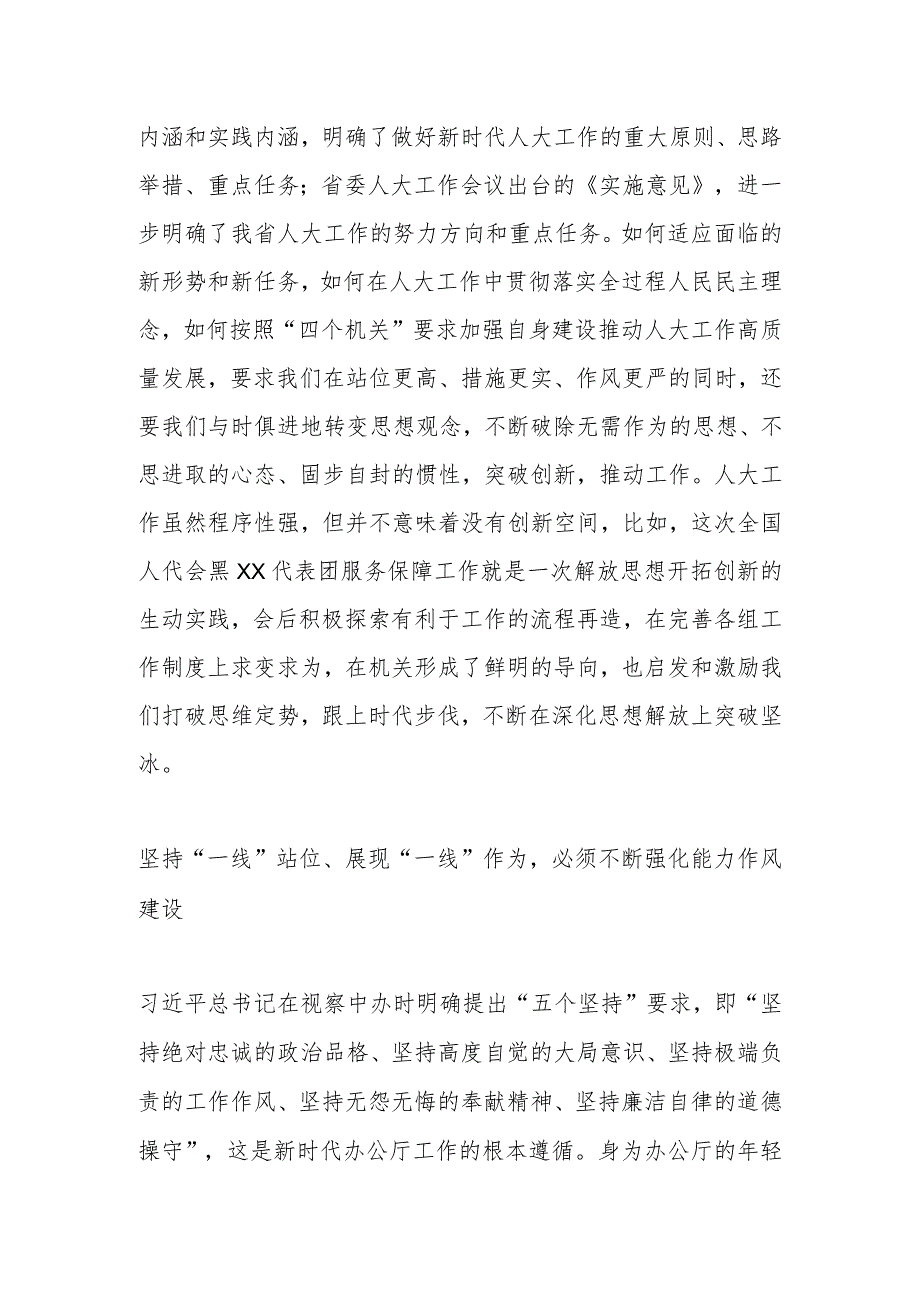 内涵和实践内涵，明确了做好新时代人大工作的重大原则、思路举措、重点任务；省委人大工作会议出台的《实施意见》，进一步明确了我省人大工作的努力方向和重点任务。如何适应面临的新形势和新任务，如何在人大工作中贯彻落实全过程人民民主理念，如何按照“四个机关”要求加强自身建设推动人大工作高质量发展，要求我们在站位更高、措施更实、作风更严的同时，还要我们与时俱进地转变思想观念，不断破除无需作为的思想、不思进取的心态、固步自封的惯性，突破创新，推动工作。人大工作虽然程序性强，但并不意味着没有创新空间，比如，这次全国人代会黑XX代表团服务保障工作就是一次解放思想开拓创新的生动实践，会后积极探索有利于工作的流程再造，在完善各组工作制度上求变求为，在机关形成了鲜明的导向，也启发和激励我们打破思维定势，跟上时代步伐，不断在深化思想解放上突破坚冰。

坚持“一线”站位、展现“一线”作为，必须不断强化能力作风建设

习近平总书记在视察中办时明确提出“五个坚持”要求，即“坚持绝对忠诚的政治品格、坚持高度自觉的大局意识、坚持极端负责的工作作风、坚持无怨无悔的奉献精神、坚持廉洁自律的道德操守”，这是新时代办公厅工作的根本遵循。身为办公厅的年轻